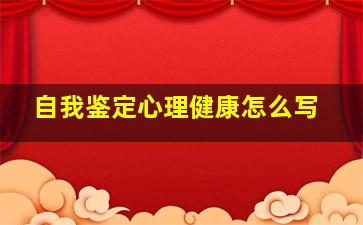 自我鉴定心理健康怎么写